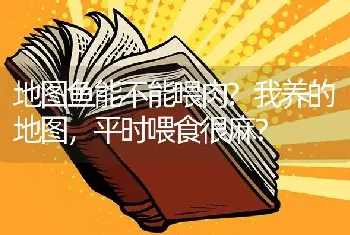 地图鱼能不能喂肉？我养的地图，平时喂食很麻？